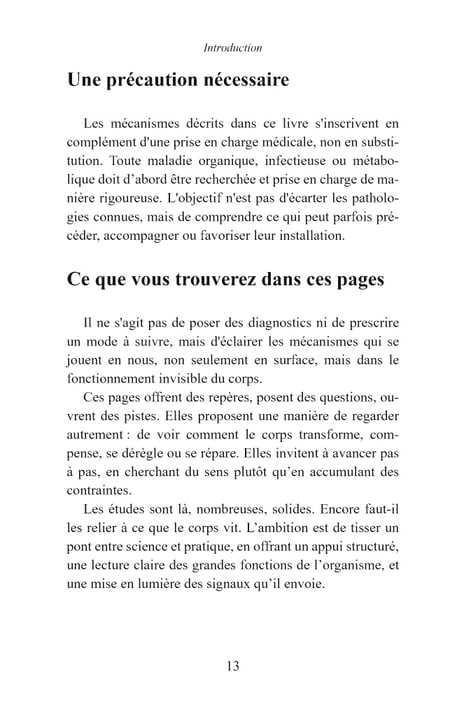 Introduction

Une précaution nécessaire

Les mécanismes décrits dans ce livre s'inscrivent en complément d'une prise en charge médicale, non en substitution. Toute maladie organique, infectieuse ou métabolique doit d'abord être recherchée et prise en charge de manière rigoureuse. L'objectif n'est pas d'écarter les pathologies connues, mais de comprendre ce qui peut parfois précéder, accompagner ou favoriser leur installation.

Ce que vous trouverez dans ces pages

Il ne s'agit pas de poser des diagnostics ni de prescrire un mode à suivre, mais d'éclairer les mécanismes qui se jouent en nous, non seulement en surface, mais dans le fonctionnement invisible du corps.

Ces pages offrent des repères, posent des questions, ouvrent des pistes. Elles proposent une manière de regarder autrement : de voir comment le corps transforme, compense, se dérègle ou se répare. Elles invitent à avancer pas à pas, en cherchant du sens plutôt qu'en accumulant des contraintes.

Les études sont là, nombreuses, solides. Encore faut-il les relier à ce que le corps vit. L'ambition est de tisser un pont entre science et pratique, en offrant un appui structuré, une lecture claire des grandes fonctions de l'organisme, et une mise en lumière des signaux qu'il envoie.

13